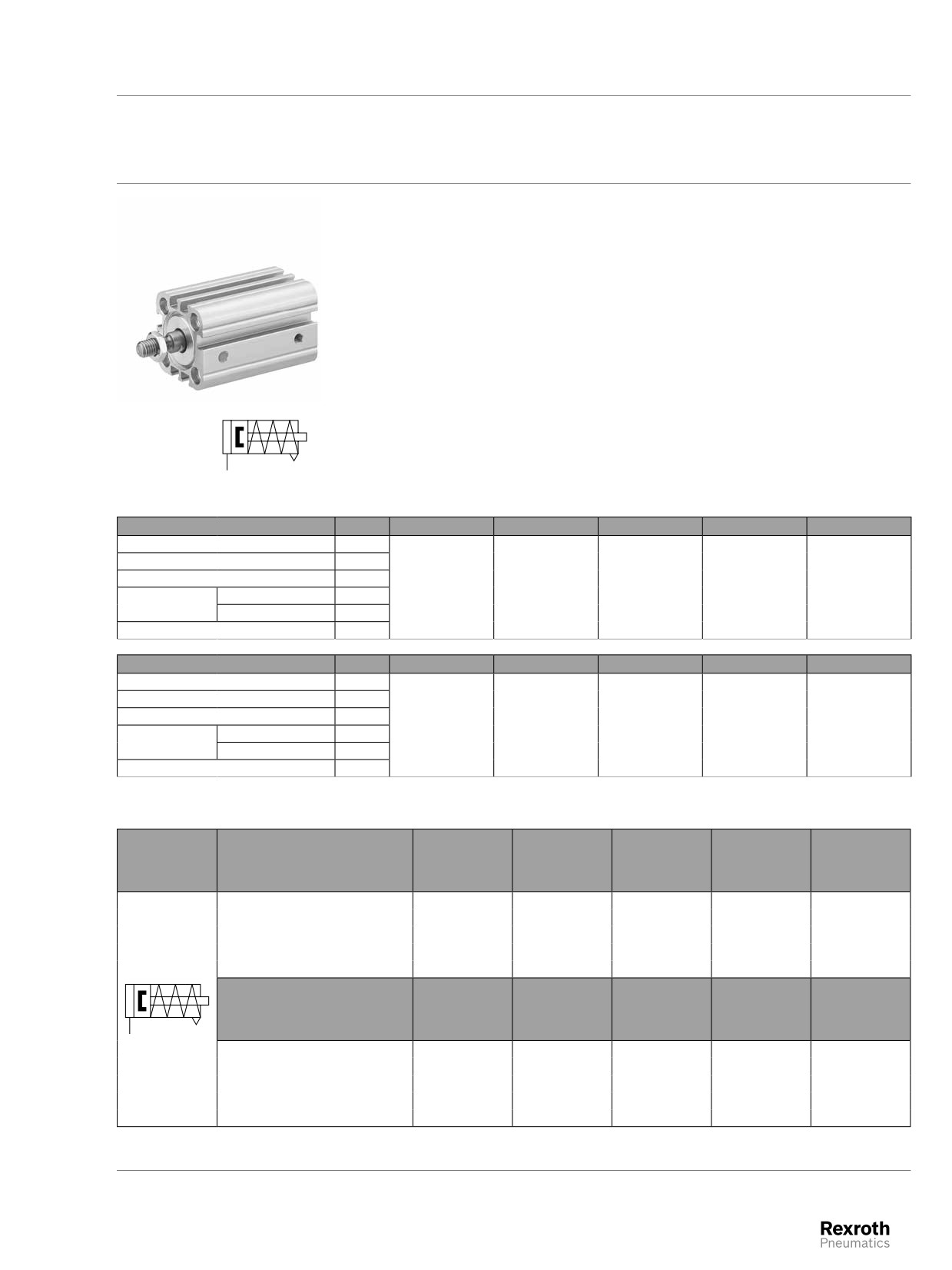 Rexroth
Pneumatics